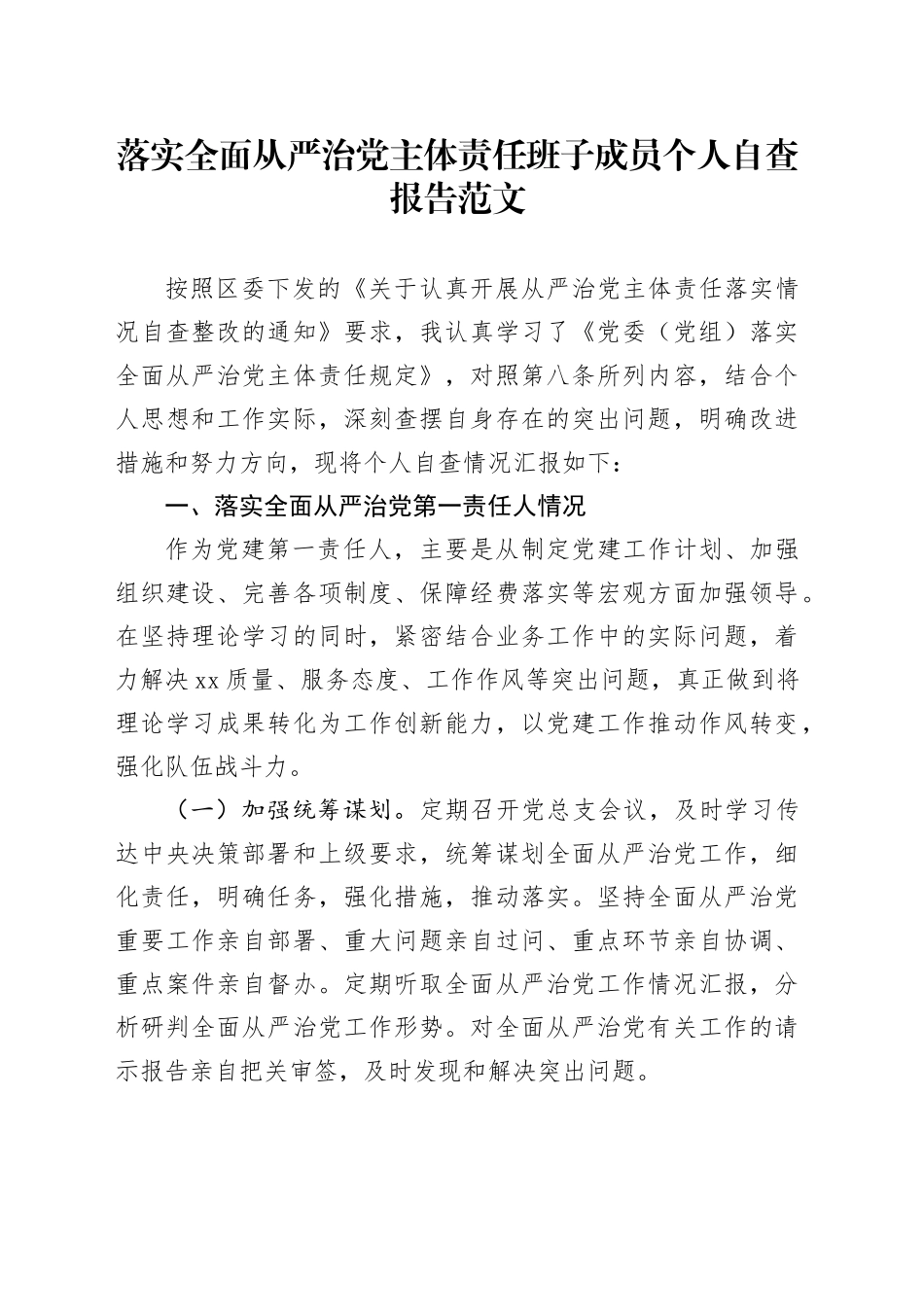 落实全面从严治党主体责任班子成员个人自查报告范文

按照区委下发的《关于认真开展从严治党主体责任落实情况自查整改的通知》要求，我认真学习了《党委（党组）落实全面从严治党主体责任规定》，对照第八条所列内容，结合个人思想和工作实际，深刻查摆自身存在的突出问题，明确改进措施和努力方向，现将个人自查情况汇报如下：

一、落实全面从严治党第一责任人情况

作为党建第一责任人，主要是从制定党建工作计划、加强组织建设、完善各项制度、保障经费落实等宏观方面加强领导。在坚持理论学习的同时，紧密结合业务工作中的实际问题，着力解决xx质量、服务态度、工作作风等突出问题，真正做到将理论学习成果转化为工作创新能力，以党建工作推动作风转变，强化队伍战斗力。

（一）加强统筹谋划。定期召开党总支会议，及时学习传达中央决策部署和上级要求，统筹谋划全面从严治党工作，细化责任，明确任务，强化措施，推动落实。坚持全面从严治党重要工作亲自部署、重大问题亲自过问、重点环节亲自协调、重点案件亲自督办。定期听取全面从严治党工作情况汇报，分析研判全面从严治党工作形势。对全面从严治党有关工作的请示报告亲自把关审签，及时发现和解决突出问题。